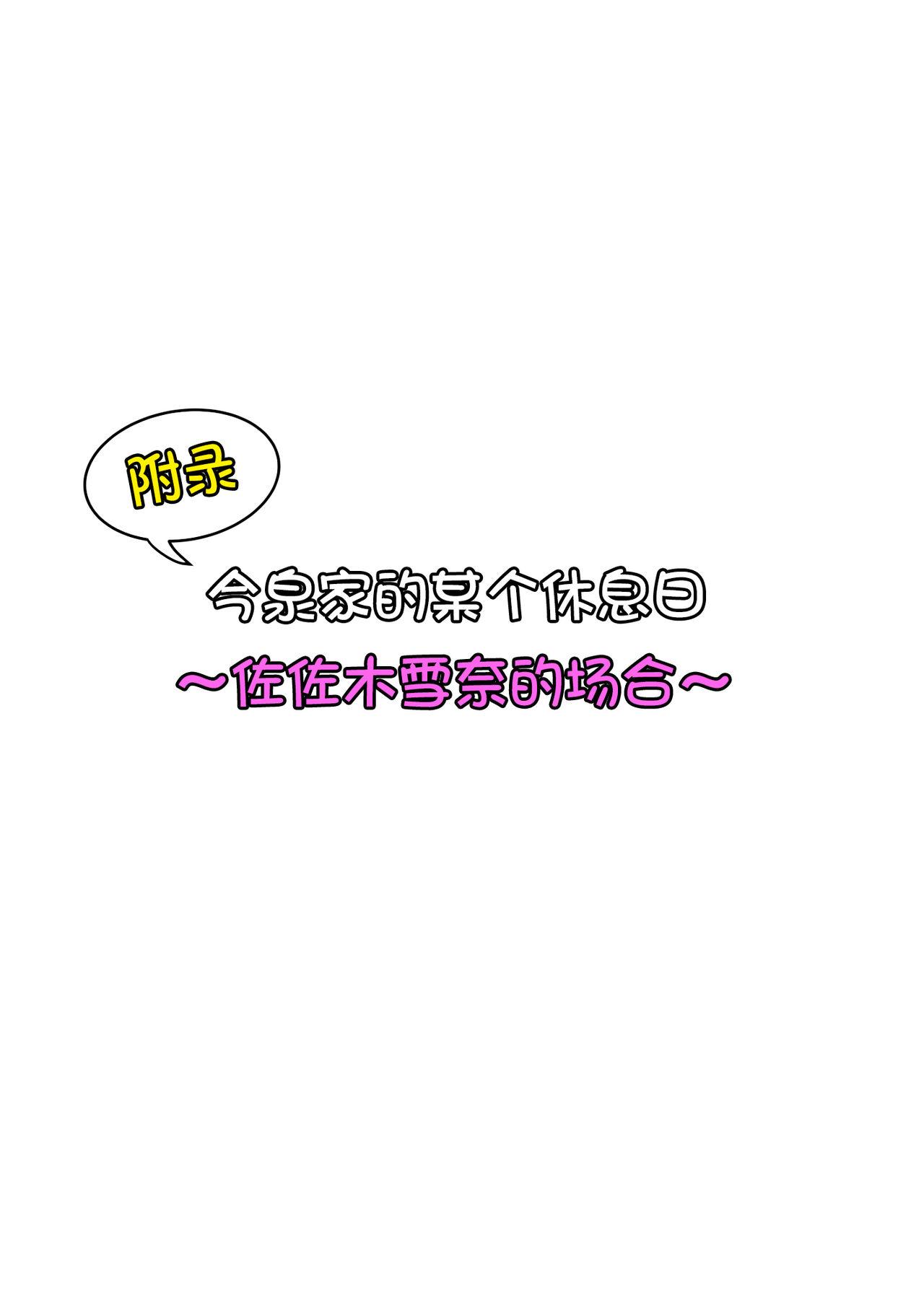 附录

今泉家的某个休息日

～佐佐木雪奈的场合～